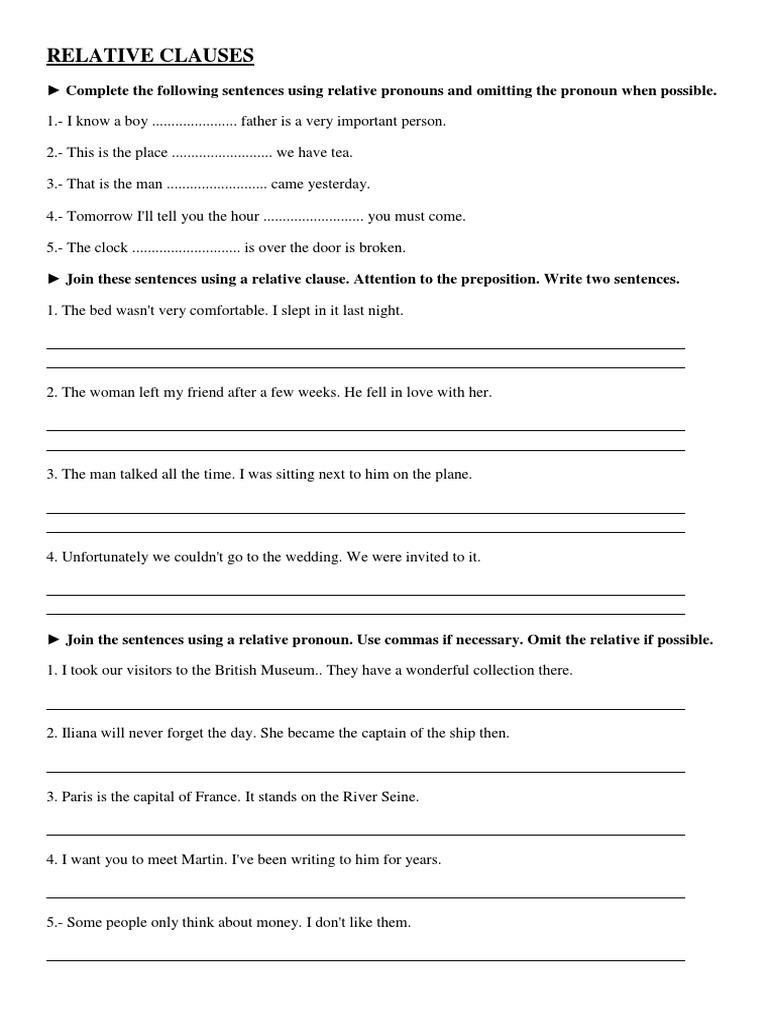 RELATIVE CLAUSES

► Complete the following sentences using relative pronouns and omitting the pronoun when possible.

1.- I know a boy ...................... father is a very important person.

2.- This is the place .......................... we have tea.

3.- That is the man .......................... came yesterday.

4.- Tomorrow I'll tell you the hour .......................... you must come.

5.- The clock ............................ is over the door is broken.

► Join these sentences using a relative clause. Attention to the preposition. Write two sentences.

1. The bed wasn't very comfortable. I slept in it last night.

2. The woman left my friend after a few weeks. He fell in love with her.

3. The man talked all the time. I was sitting next to him on the plane.

4. Unfortunately we couldn't go to the wedding. We were invited to it.

► Join the sentences using a relative pronoun. Use commas if necessary. Omit the relative if possible.

1. I took our visitors to the British Museum.. They have a wonderful collection there.

2. Iliana will never forget the day. She became the captain of the ship then.

3. Paris is the capital of France. It stands on the River Seine.

4. I want you to meet Martin. I've been writing to him for years.

5.- Some people only think about money. I don't like them.